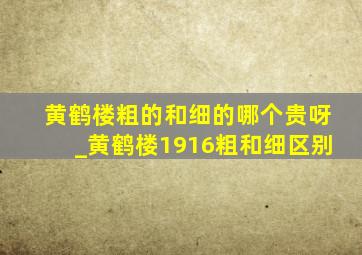 黄鹤楼粗的和细的哪个贵呀_黄鹤楼1916粗和细区别